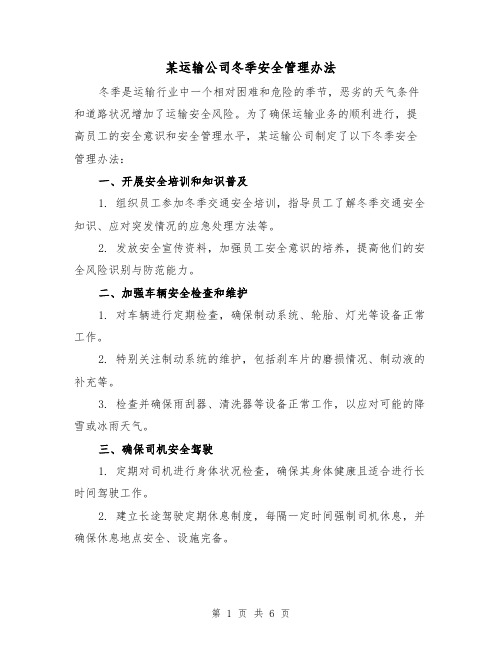 某运输公司冬季安全管理办法

冬季是运输行业中一个相对困难和危险的季节，恶劣的天气条件和道路状况增加了运输安全风险。为了确保运输业务的顺利进行，提高员工的安全意识和安全管理水平，某运输公司制定了以下冬季安全管理办法：

一、开展安全培训和知识普及

1. 组织员工参加冬季交通安全培训，指导员工了解冬季交通安全知识、应对突发情况的应急处理方法等。

2. 发放安全宣传资料，加强员工安全意识的培养，提高他们的安全风险识别与防范能力。

二、加强车辆安全检查和维护

1. 对车辆进行定期检查，确保制动系统、轮胎、灯光等设备正常工作。

2. 特别关注制动系统的维护，包括刹车片的磨损情况、制动液的补充等。

3. 检查并确保雨刮器、清洗器等设备正常工作，以应对可能的降雪或冰雨天气。

三、确保司机安全驾驶

1. 定期对司机进行身体状况检查，确保其身体健康且适合进行长时间驾驶工作。

2. 建立长途驾驶定期休息制度，每隔一定时间强制司机休息，并确保休息地点安全、设施完备。

第 1 页 共 6 页